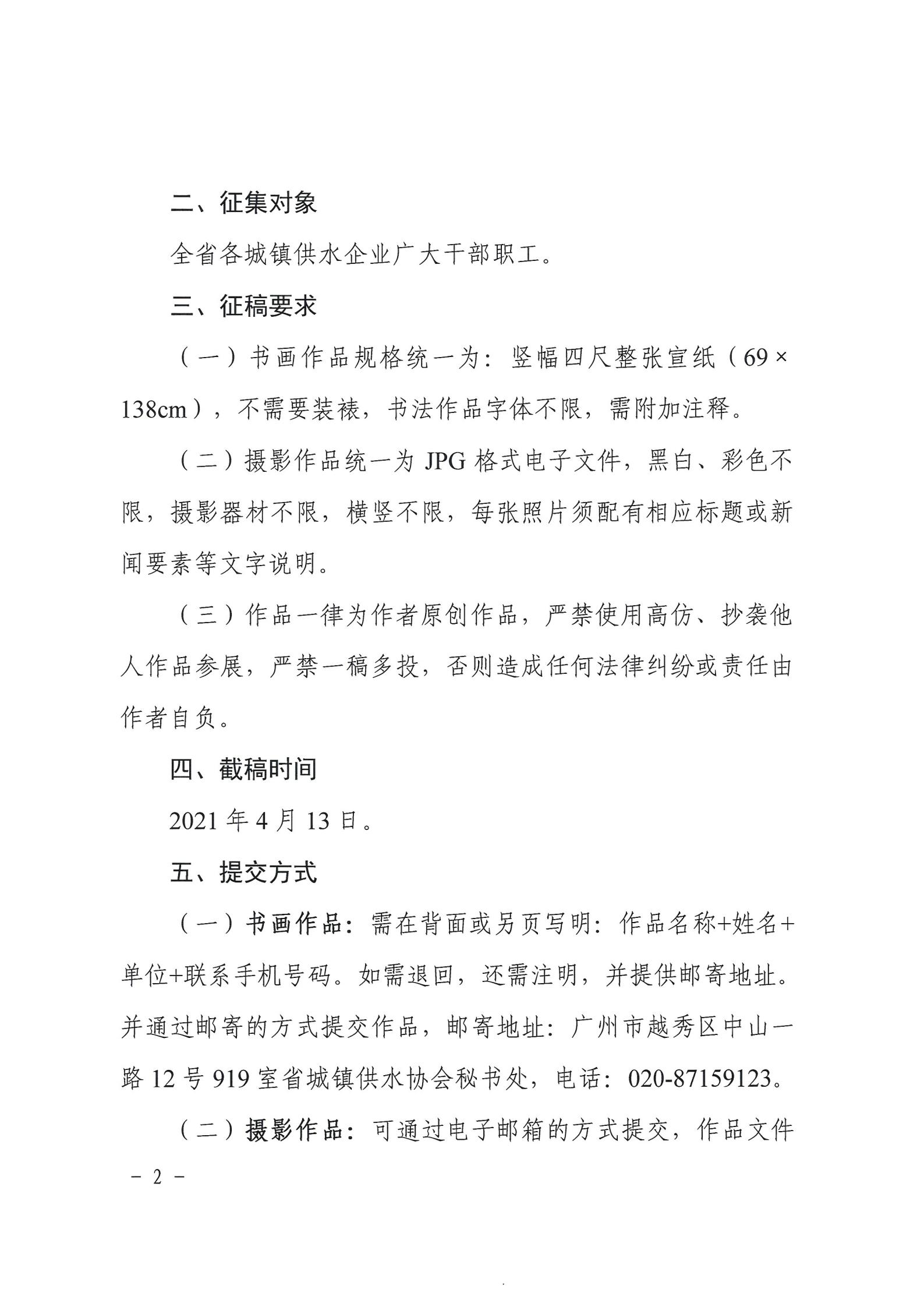 二、征集对象

全省各城镇供水企业广大干部职工。

三、征稿要求

（一）书画作品规格统一为：竖幅四尺整张宣纸（69×138cm），不需要装裱，书法作品字体不限，需附加注释。

（二）摄影作品统一为 JPG 格式电子文件，黑白、彩色不限，摄影器材不限，横竖不限，每张照片须配有相应标题或新闻要素等文字说明。

（三）作品一律为作者原创作品，严禁使用高仿、抄袭他人作品参展，严禁一稿多投，否则造成任何法律纠纷或责任由作者自负。

四、截稿时间

2021 年 4 月 13 日。

五、提交方式

（一）书画作品：需在背面或另页写明：作品名称+姓名+单位+联系手机号码。如需退回，还需注明，并提供邮寄地址。并通过邮寄的方式提交作品，邮寄地址：广州市越秀区中山一路 12 号 919 室省城镇供水协会秘书处，电话：020-87159123。

（二）摄影作品：可通过电子邮箱的方式提交，作品文件

－ 2 －